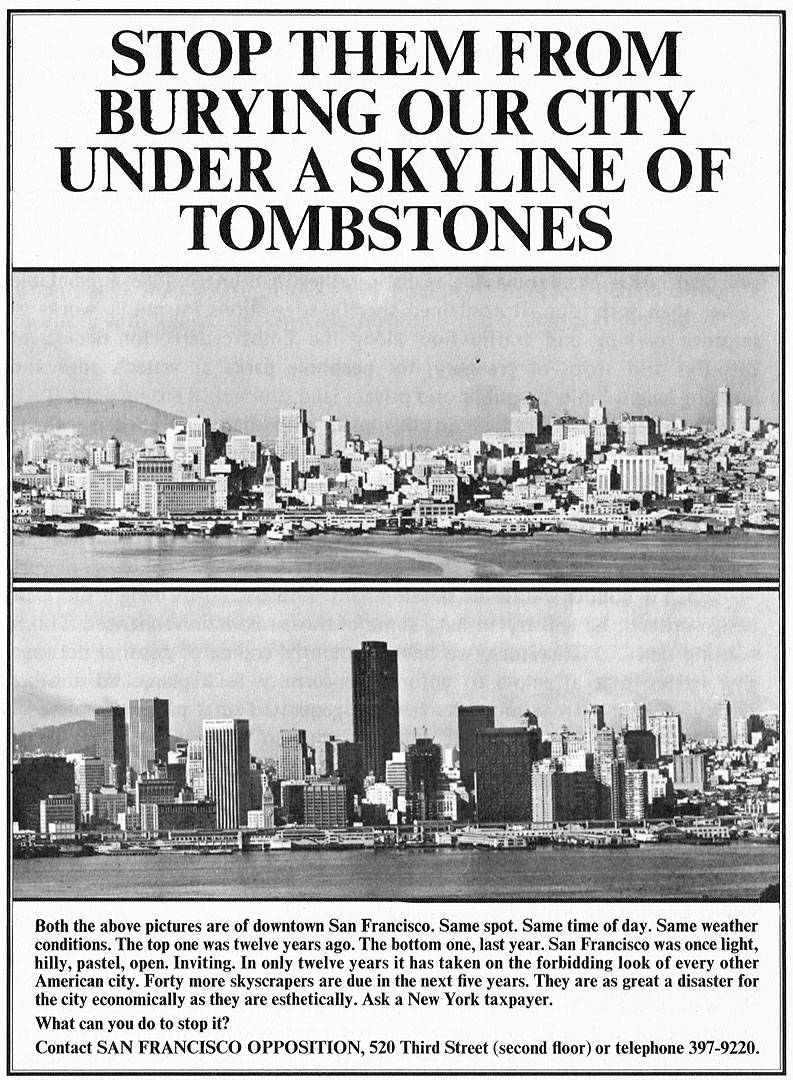 STOP THEM FROM BURYING OUR CITY UNDER A SKYLINE OF TOMBSTONES

Both the above pictures are of downtown San Francisco. Same spot. Same time of day. Same weather conditions. The top one was twelve years ago. The bottom one, last year. San Francisco was once light, hilly, pastel, open. Inviting. In only twelve years it has taken on the forbidding look of every other American city. Forty more skyscrapers are due in the next five years. They are as great a disaster for the city economically as they are esthetically. Ask a New York taxpayer.

What can you do to stop it?

Contact SAN FRANCISCO OPPOSITION, 520 Third Street (second floor) or telephone 397-9220.